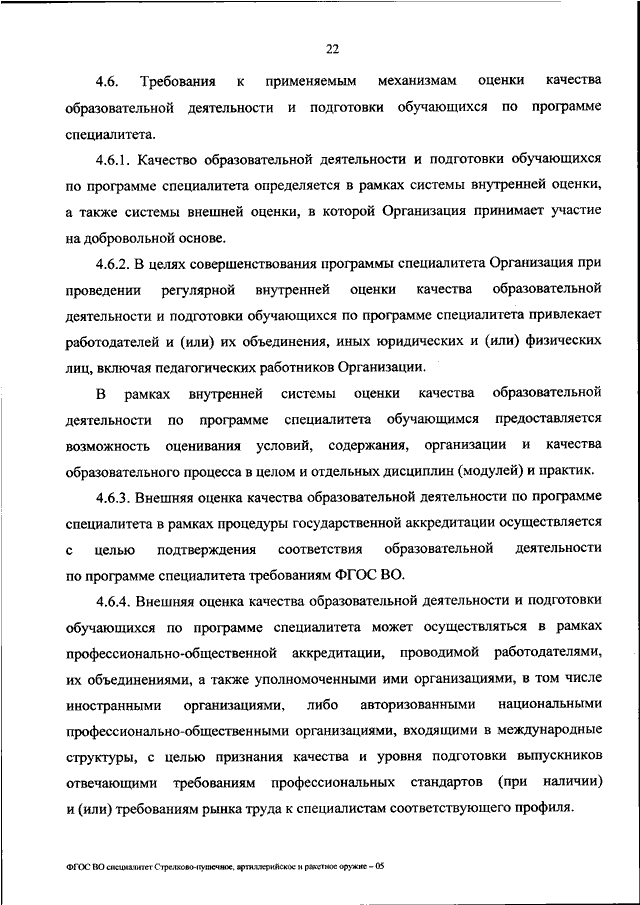 22

4.6. Требования к применяемым механизмам оценки качества образовательной деятельности и подготовки обучающихся по программе специалитета.

4.6.1. Качество образовательной деятельности и подготовки обучающихся по программе специалитета определяется в рамках системы внутренней оценки, а также системы внешней оценки, в которой Организация принимает участие на добровольной основе.

4.6.2. В целях совершенствования программы специалитета Организация при проведении регулярной внутренней оценки качества образовательной деятельности и подготовки обучающихся по программе специалитета привлекает работодателей и (или) их объединения, иных юридических и (или) физических лиц, включая педагогических работников Организации.

В рамках внутренней системы оценки качества образовательной деятельности по программе специалитета обучающимся предоставляется возможность оценивания условий, содержания, организации и качества образовательного процесса в целом и отдельных дисциплин (модулей) и практик.

4.6.3. Внешняя оценка качества образовательной деятельности по программе специалитета в рамках процедуры государственной аккредитации осуществляется с целью подтверждения соответствия образовательной деятельности по программе специалитета требованиям ФГОС ВО.

4.6.4. Внешняя оценка качества образовательной деятельности и подготовки обучающихся по программе специалитета может осуществляться в рамках профессионально-общественной аккредитации, проводимой работодателями, их объединениями, а также уполномоченными ими организациями, в том числе иностранными организациями, либо авторизованными национальными профессионально-общественными организациями, входящими в международные структуры, с целью признания качества и уровня подготовки выпускников отвечающими требованиям профессиональных стандартов (при наличии) и (или) требованиям рынка труда к специалистам соответствующего профиля.

ФГОС ВО специалитет Стрелково-пушечное, артиллерийское и ракетное оружие – 05